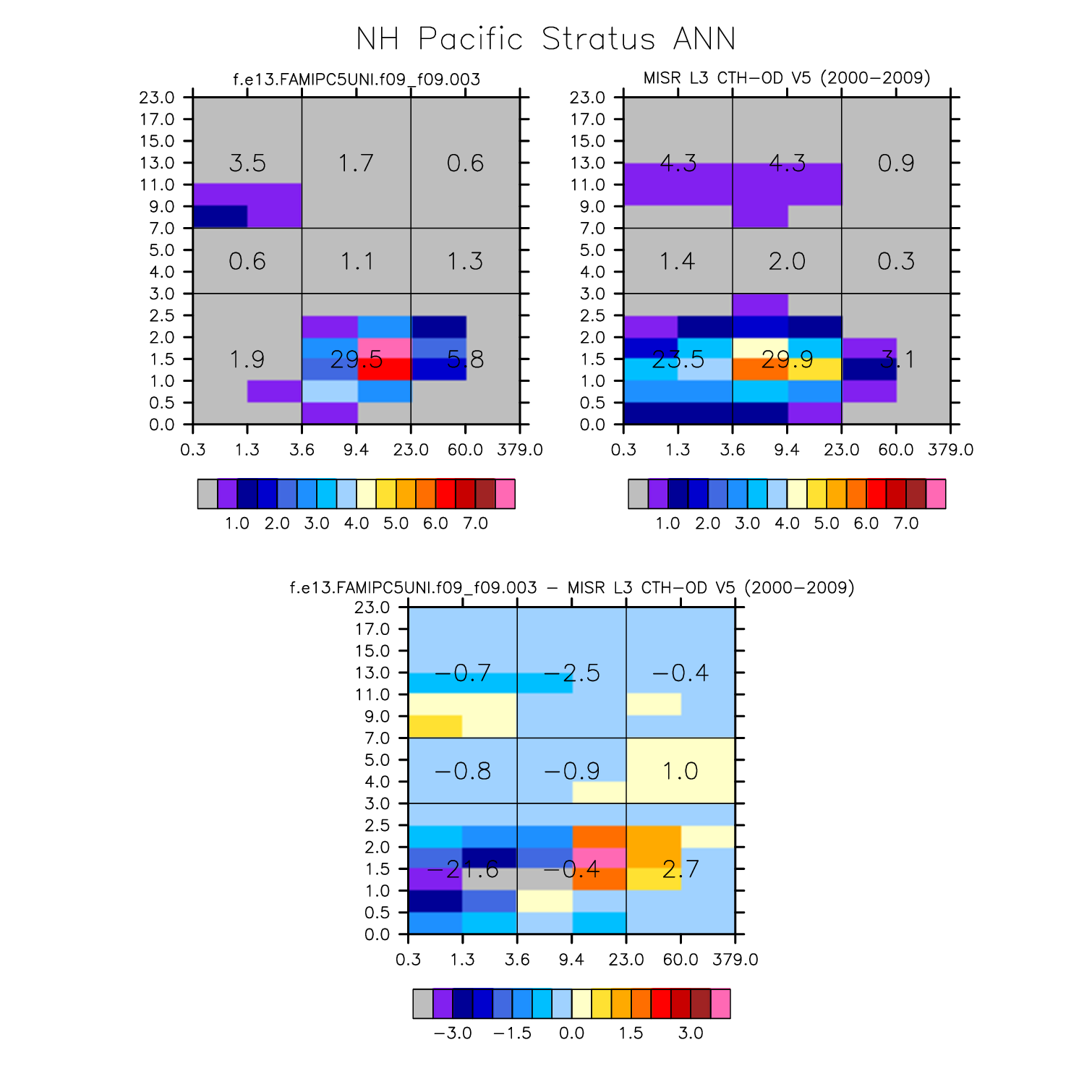 NH Pacific Stratus ANN

f.e13.FAMIPC5UNI.f09_f09.003

23.0
17.0
15.0
13.0
11.0
9.0
7.0
5.0
4.0
3.0
2.5
2.0
1.5
1.0
0.5
0.0

3.5 1.7 0.6
0.6 1.1 1.3
1.9 29.5 5.8

0.3 1.3 3.6 9.4 23.0 60.0 379.0

1.0 2.0 3.0 4.0 5.0 6.0 7.0

MISR L3 CTH-OD V5 (2000-2009)

23.0
17.0
15.0
13.0
11.0
9.0
7.0
5.0
4.0
3.0
2.5
2.0
1.5
1.0
0.5
0.0

4.3 4.3 0.9
1.4 2.0 0.3
23.5 29.9 3.1

0.3 1.3 3.6 9.4 23.0 60.0 379.0

1.0 2.0 3.0 4.0 5.0 6.0 7.0

f.e13.FAMIPC5UNI.f09_f09.003 - MISR L3 CTH-OD V5 (2000-2009)

23.0
17.0
15.0
13.0
11.0
9.0
7.0
5.0
4.0
3.0
2.5
2.0
1.5
1.0
0.5
0.0

-0.7 -2.5 -0.4
-0.8 -0.9 1.0
-21.6 -0.4 2.7

0.3 1.3 3.6 9.4 23.0 60.0 379.0

-3.0 -1.5 0.0 1.5 3.0